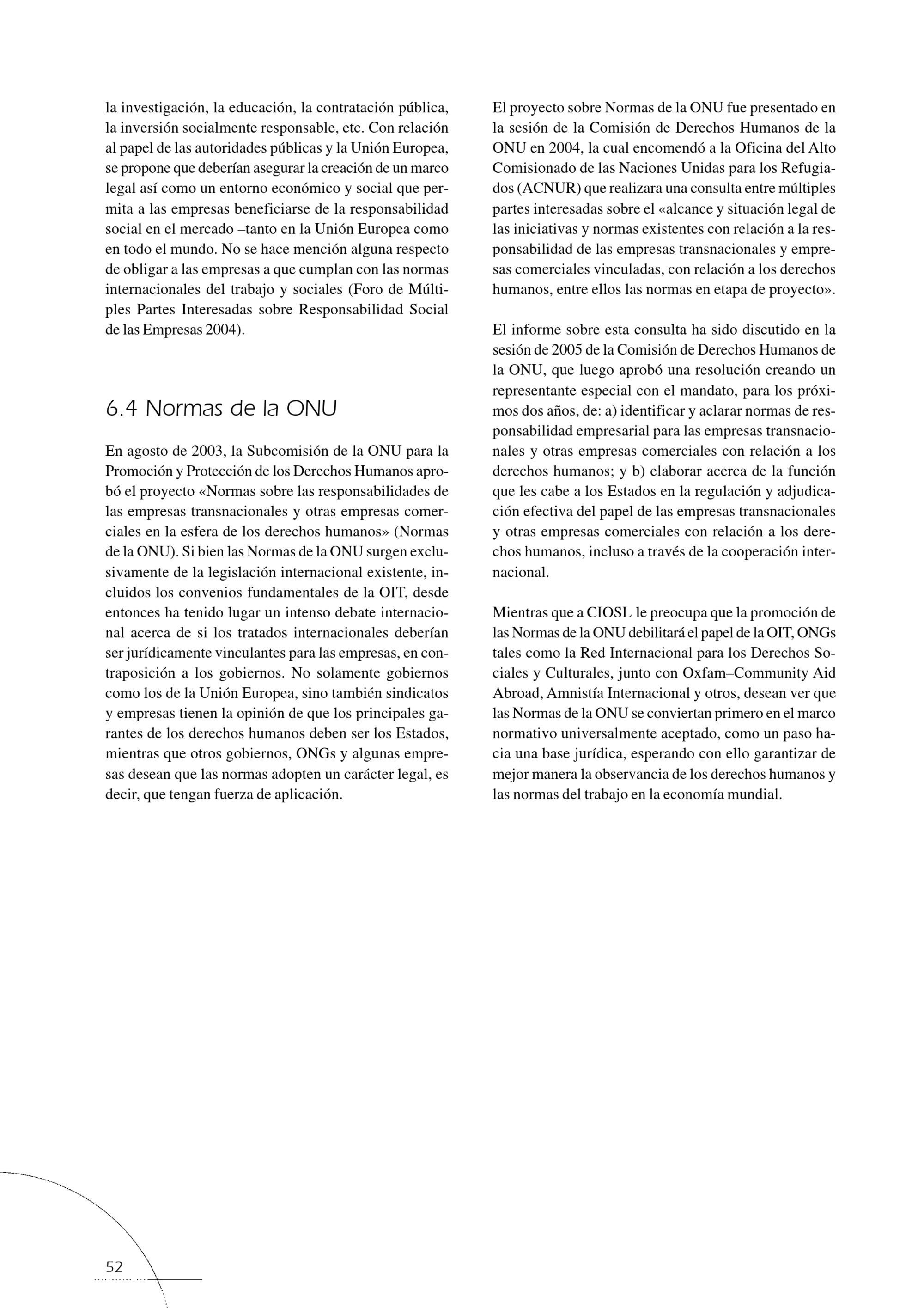 la investigación, la educación, la contratación pública, la inversión socialmente responsable, etc. Con relación al papel de las autoridades públicas y la Unión Europea, se propone que deberían asegurar la creación de un marco legal así como un entorno económico y social que permita a las empresas beneficiarse de la responsabilidad social en el mercado –tanto en la Unión Europea como en todo el mundo. No se hace mención alguna respecto de obligar a las empresas a que cumplan con las normas internacionales del trabajo y sociales (Foro de Múltiples Partes Interesadas sobre Responsabilidad Social de las Empresas 2004).

6.4 Normas de la ONU

En agosto de 2003, la Subcomisión de la ONU para la Promoción y Protección de los Derechos Humanos aprobó el proyecto «Normas sobre las responsabilidades de las empresas transnacionales y otras empresas comerciales en la esfera de los derechos humanos» (Normas de la ONU). Si bien las Normas de la ONU surgen exclusivamente de la legislación internacional existente, incluidos los convenios fundamentales de la OIT, desde entonces ha tenido lugar un intenso debate internacional acerca de si los tratados internacionales deberían ser jurídicamente vinculantes para las empresas, en contraposición a los gobiernos. No solamente gobiernos como los de la Unión Europea, sino también sindicatos y empresas tienen la opinión de que los principales garantes de los derechos humanos deben ser los Estados, mientras que otros gobiernos, ONGs y algunas empresas desean que las normas adopten un carácter legal, es decir, que tengan fuerza de aplicación.

El proyecto sobre Normas de la ONU fue presentado en la sesión de la Comisión de Derechos Humanos de la ONU en 2004, la cual encomendó a la Oficina del Alto Comisionado de las Naciones Unidas para los Refugiados (ACNUR) que realizara una consulta entre múltiples partes interesadas sobre el «alcance y situación legal de las iniciativas y normas existentes con relación a la responsabilidad de las empresas transnacionales y empresas comerciales vinculadas, con relación a los derechos humanos, entre ellos las normas en etapa de proyecto».

El informe sobre esta consulta ha sido discutido en la sesión de 2005 de la Comisión de Derechos Humanos de la ONU, que luego aprobó una resolución creando un representante especial con el mandato, para los próximos dos años, de: a) identificar y aclarar normas de responsabilidad empresarial para las empresas transnacionales y otras empresas comerciales con relación a los derechos humanos; y b) elaborar acerca de la función que les cabe a los Estados en la regulación y adjudicación efectiva del papel de las empresas transnacionales y otras empresas comerciales con relación a los derechos humanos, incluso a través de la cooperación internacional.

Mientras que a CIOSL le preocupa que la promoción de las Normas de la ONU debilitará el papel de la OIT, ONGs tales como la Red Internacional para los Derechos Sociales y Culturales, junto con Oxfam–Community Aid Abroad, Amnistía Internacional y otros, desean ver que las Normas de la ONU se conviertan primero en el marco normativo universalmente aceptado, como un paso hacia una base jurídica, esperando con ello garantizar de mejor manera la observancia de los derechos humanos y las normas del trabajo en la economía mundial.

52